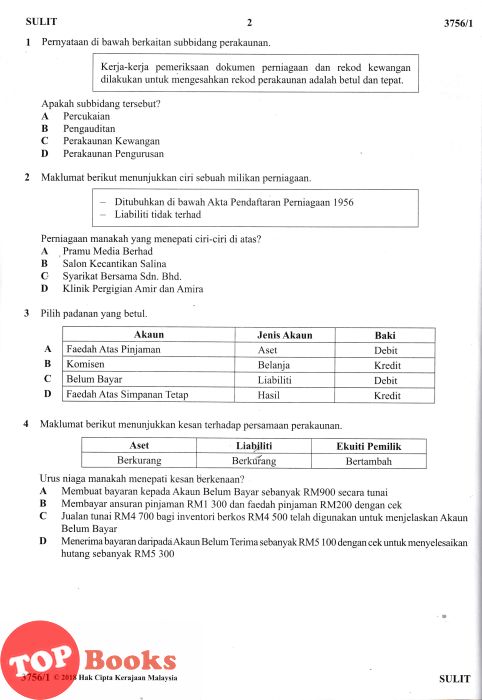 SULIT 2 3756/1

1 Pernyataan di bawah berkaitan subbidang perakaunan.

Kerja-kerja pemeriksaan dokumen perniagaan dan rekod kewangan dilakukan untuk mengesahkan rekod perakaunan adalah betul dan tepat.

Apakah subbidang tersebut?
A Percukaian
B Pengauditan
C Perakaunan Kewangan
D Perakaunan Pengurusan

2 Maklumat berikut menunjukkan ciri sebuah milikan perniagaan.

– Ditubuhkan di bawah Akta Pendaftaran Perniagaan 1956
– Liabiliti tidak terhad

Perniagaan manakah yang menepati ciri-ciri di atas?
A Pramu Media Berhad
B Salon Kecantikan Salina
C Syarikat Bersama Sdn. Bhd.
D Klinik Pergigian Amir dan Amira

3 Pilih padanan yang betul.

| | Akaun | Jenis Akaun | Baki |
|---|---|---|---|
| A | Faedah Atas Pinjaman | Aset | Debit |
| B | Komisen | Belanja | Kredit |
| C | Belum Bayar | Liabiliti | Debit |
| D | Faedah Atas Simpanan Tetap | Hasil | Kredit |

4 Maklumat berikut menunjukkan kesan terhadap persamaan perakaunan.

| Aset | Liabiliti | Ekuiti Pemilik |
|---|---|---|
| Berkurang | Berkurang | Bertambah |

Urus niaga manakah menepati kesan berkenaan?
A Membuat bayaran kepada Akaun Belum Bayar sebanyak RM900 secara tunai
B Membayar ansuran pinjaman RM1 300 dan faedah pinjaman RM200 dengan cek
C Jualan tunai RM4 700 bagi inventori berkos RM4 500 telah digunakan untuk menjelaskan Akaun Belum Bayar
D Menerima bayaran daripada Akaun Belum Terima sebanyak RM5 100 dengan cek untuk menyelesaikan hutang sebanyak RM5 300

TOP Books

3756/1 © 2018 Hak Cipta Kerajaan Malaysia SULIT